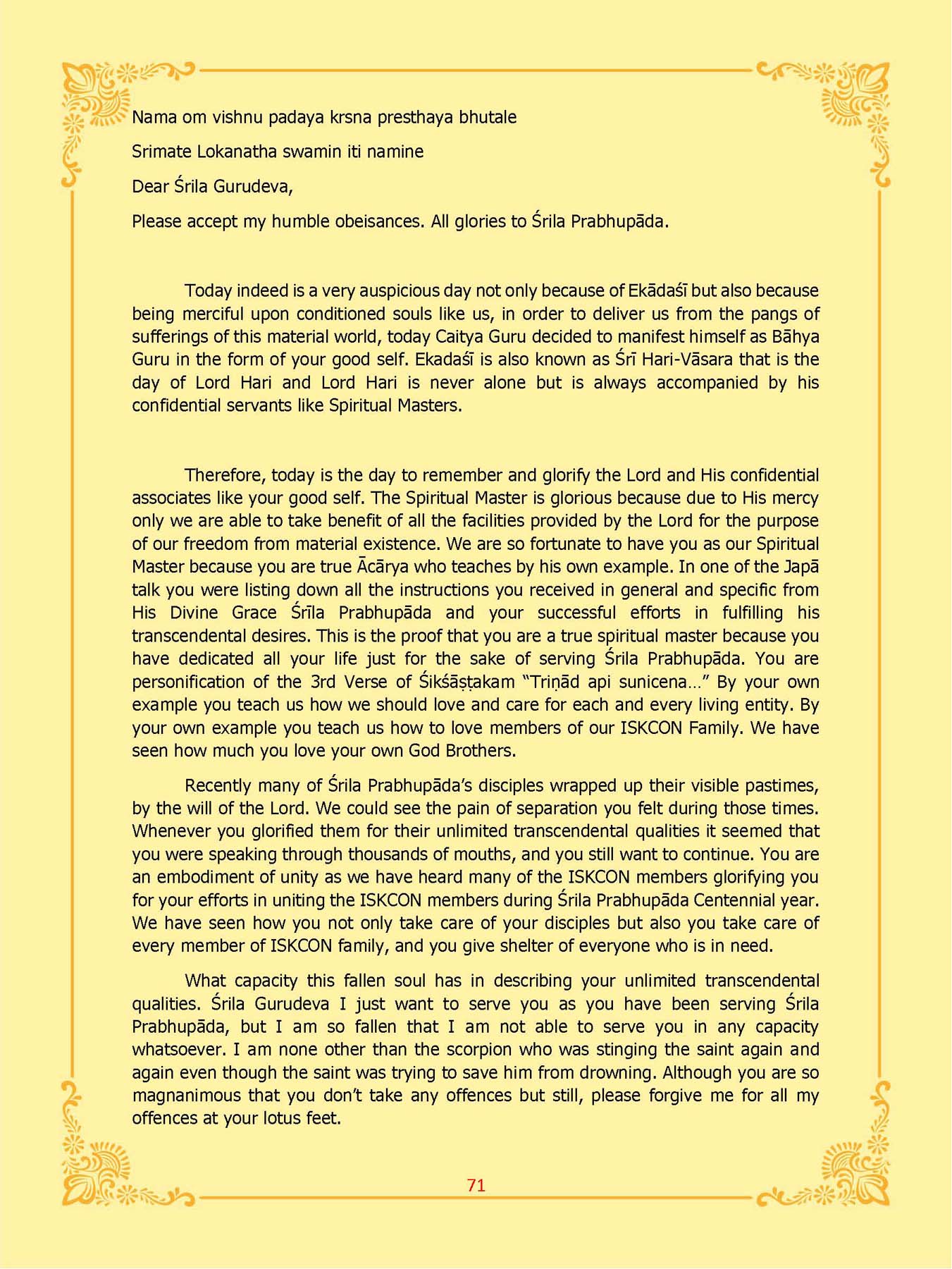 Nama om vishnu padaya krsna presthaya bhutale

Srimate Lokanatha swamin iti namine

Dear Śrila Gurudeva,

Please accept my humble obeisances. All glories to Śrila Prabhupāda.

Today indeed is a very auspicious day not only because of Ekādaśī but also because being merciful upon conditioned souls like us, in order to deliver us from the pangs of sufferings of this material world, today Caitya Guru decided to manifest himself as Bāhya Guru in the form of your good self. Ekadaśī is also known as Śrī Hari-Vāsara that is the day of Lord Hari and Lord Hari is never alone but is always accompanied by his confidential servants like Spiritual Masters.

Therefore, today is the day to remember and glorify the Lord and His confidential associates like your good self. The Spiritual Master is glorious because due to His mercy only we are able to take benefit of all the facilities provided by the Lord for the purpose of our freedom from material existence. We are so fortunate to have you as our Spiritual Master because you are true Ācārya who teaches by his own example. In one of the Japā talk you were listing down all the instructions you received in general and specific from His Divine Grace Śrīla Prabhupāda and your successful efforts in fulfilling his transcendental desires. This is the proof that you are a true spiritual master because you have dedicated all your life just for the sake of serving Śrila Prabhupāda. You are personification of the 3rd Verse of Śikśāṣṭakam "Triṇād api sunicena…" By your own example you teach us how we should love and care for each and every living entity. By your own example you teach us how to love members of our ISKCON Family. We have seen how much you love your own God Brothers.

Recently many of Śrila Prabhupāda's disciples wrapped up their visible pastimes, by the will of the Lord. We could see the pain of separation you felt during those times. Whenever you glorified them for their unlimited transcendental qualities it seemed that you were speaking through thousands of mouths, and you still want to continue. You are an embodiment of unity as we have heard many of the ISKCON members glorifying you for your efforts in uniting the ISKCON members during Śrila Prabhupāda Centennial year. We have seen how you not only take care of your disciples but also you take care of every member of ISKCON family, and you give shelter of everyone who is in need.

What capacity this fallen soul has in describing your unlimited transcendental qualities. Śrila Gurudeva I just want to serve you as you have been serving Śrila Prabhupāda, but I am so fallen that I am not able to serve you in any capacity whatsoever. I am none other than the scorpion who was stinging the saint again and again even though the saint was trying to save him from drowning. Although you are so magnanimous that you don't take any offences but still, please forgive me for all my offences at your lotus feet.

71